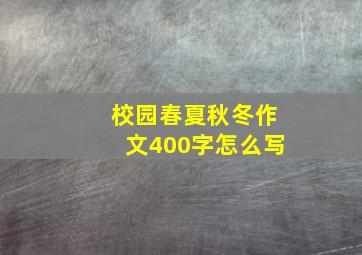 校园春夏秋冬作文400字怎么写